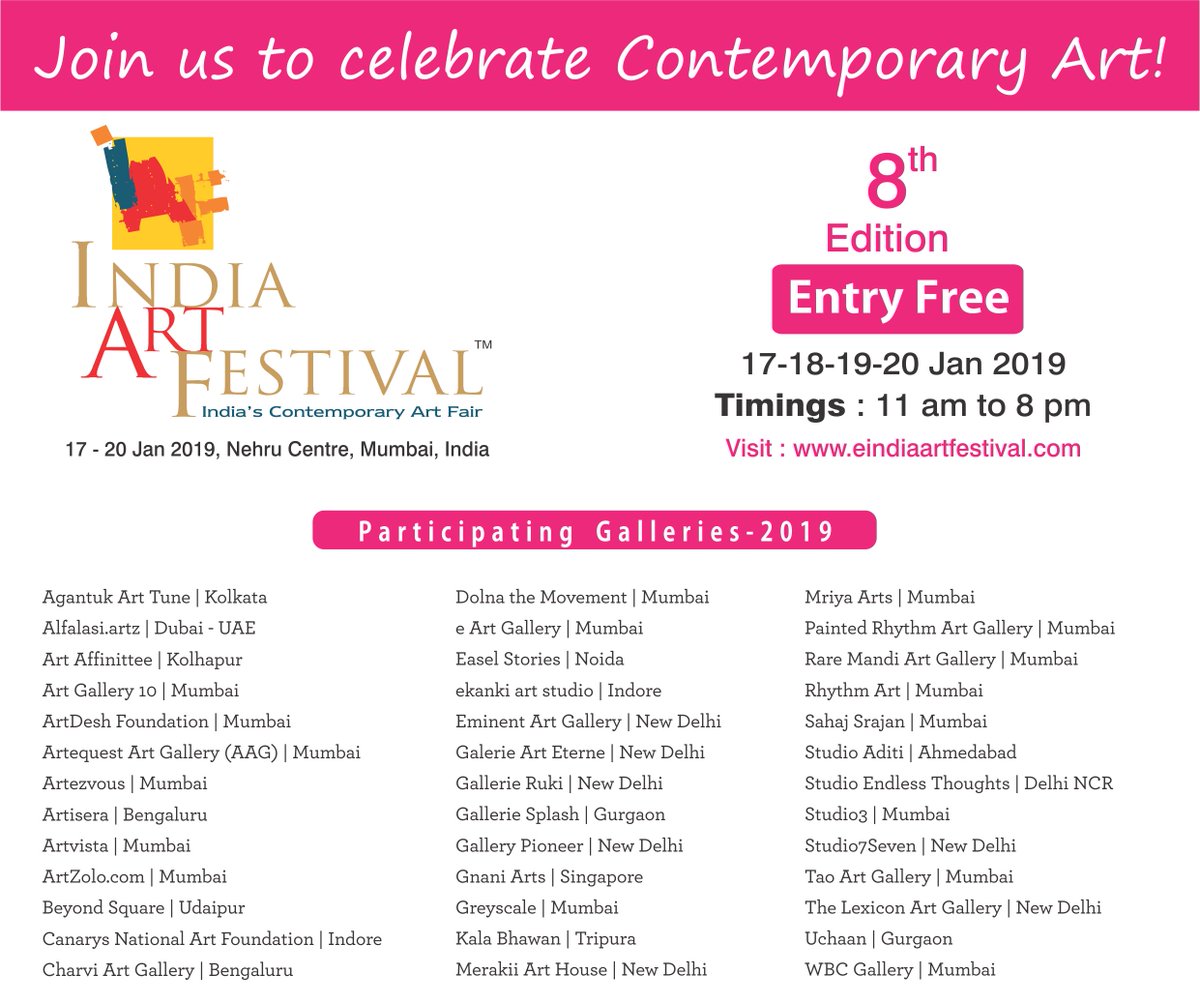 Join us to celebrate Contemporary Art!

INDIA ART FESTIVAL™
India's Contemporary Art Fair

17 - 20 Jan 2019, Nehru Centre, Mumbai, India

8th Edition

Entry Free

17-18-19-20 Jan 2019

Timings : 11 am to 8 pm

Visit : www.eindiaartfestival.com

Participating Galleries-2019

Agantuk Art Tune | Kolkata
Alfalasi.artz | Dubai - UAE
Art Affinittee | Kolhapur
Art Gallery 10 | Mumbai
ArtDesh Foundation | Mumbai
Artequest Art Gallery (AAG) | Mumbai
Artezvous | Mumbai
Artisera | Bengaluru
Artvista | Mumbai
ArtZolo.com | Mumbai
Beyond Square | Udaipur
Canarys National Art Foundation | Indore
Charvi Art Gallery | Bengaluru

Dolna the Movement | Mumbai
e Art Gallery | Mumbai
Easel Stories | Noida
ekanki art studio | Indore
Eminent Art Gallery | New Delhi
Galerie Art Eterne | New Delhi
Gallerie Ruki | New Delhi
Gallerie Splash | Gurgaon
Gallery Pioneer | New Delhi
Gnani Arts | Singapore
Greyscale | Mumbai
Kala Bhawan | Tripura
Merakii Art House | New Delhi

Mriya Arts | Mumbai
Painted Rhythm Art Gallery | Mumbai
Rare Mandi Art Gallery | Mumbai
Rhythm Art | Mumbai
Sahaj Srajan | Mumbai
Studio Aditi | Ahmedabad
Studio Endless Thoughts | Delhi NCR
Studio3 | Mumbai
Studio7Seven | New Delhi
Tao Art Gallery | Mumbai
The Lexicon Art Gallery | New Delhi
Uchaan | Gurgaon
WBC Gallery | Mumbai